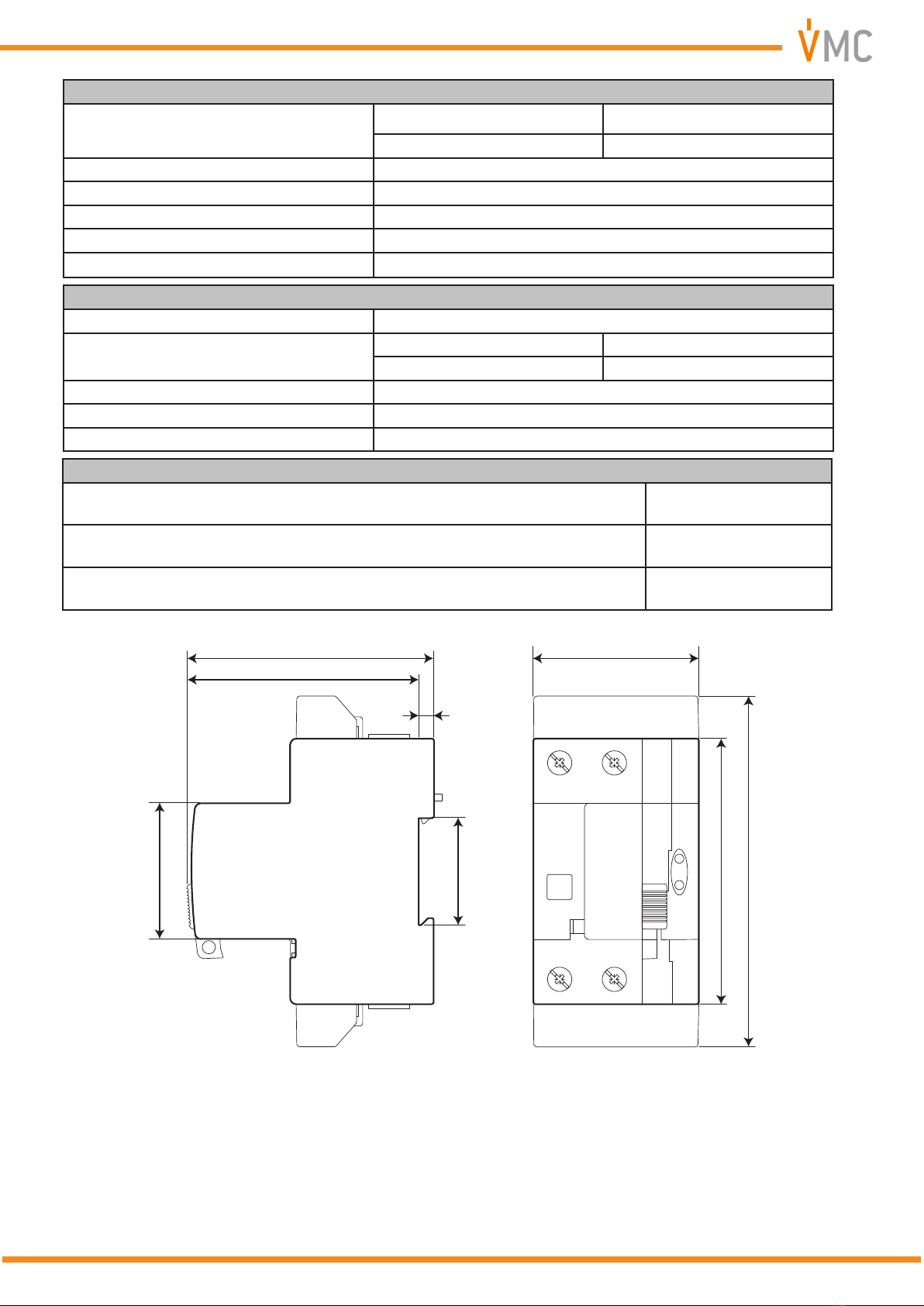 VMC